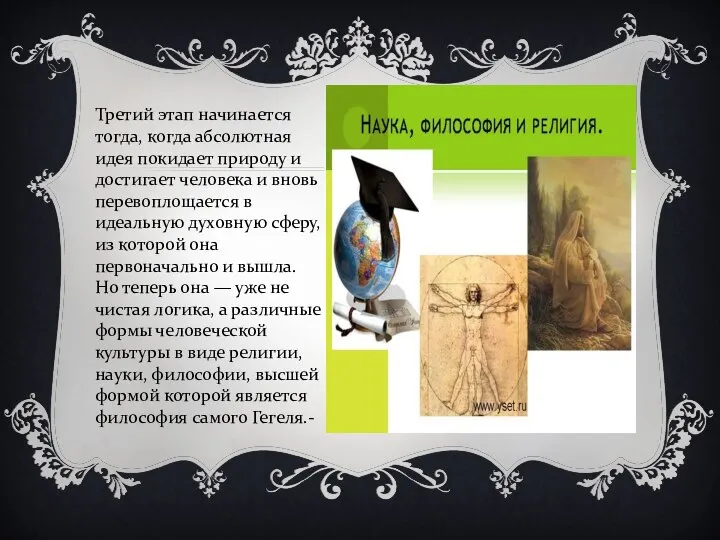 Третий этап начинается тогда, когда абсолютная идея покидает природу и достигает человека и вновь перевоплощается в идеальную духовную сферу, из которой она первоначально и вышла. Но теперь она — уже не чистая логика, а различные формы человеческой культуры в виде религии, науки, философии, высшей формой которой является философия самого Гегеля.-

НАУКА, ФИЛОСОФИЯ И РЕЛИГИЯ.

www.yset.ru